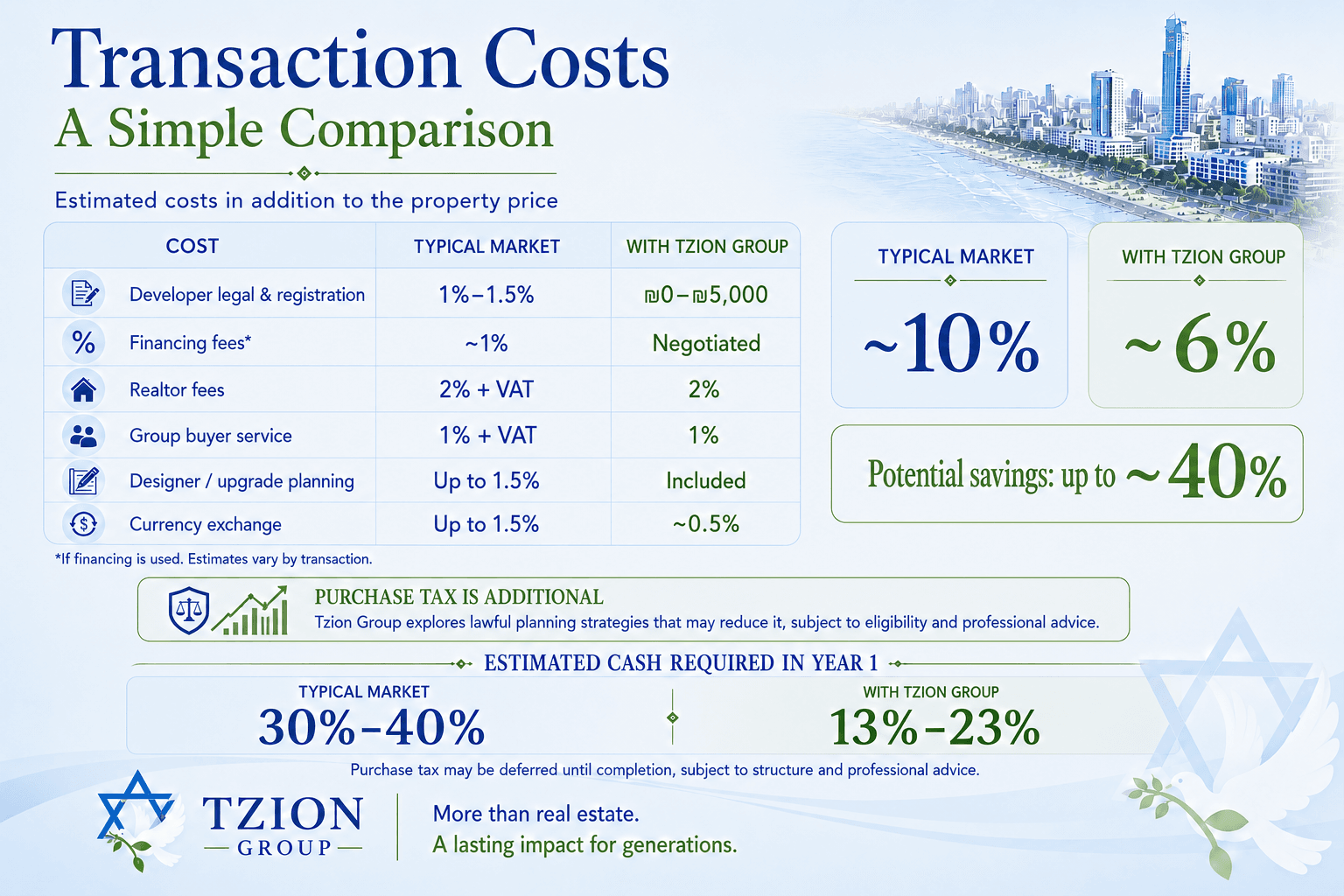 Transaction Costs
A Simple Comparison

Estimated costs in addition to the property price

| COST | TYPICAL MARKET | WITH TZION GROUP |
|---|---|---|
| Developer legal & registration | 1%–1.5% | ₪0–₪5,000 |
| Financing fees* | ~1% | Negotiated |
| Realtor fees | 2% + VAT | 2% |
| Group buyer service | 1% + VAT | 1% |
| Designer / upgrade planning | Up to 1.5% | Included |
| Currency exchange | Up to 1.5% | ~0.5% |

*If financing is used. Estimates vary by transaction.

TYPICAL MARKET
~10%

WITH TZION GROUP
~6%

Potential savings: up to ~40%

PURCHASE TAX IS ADDITIONAL
Tzion Group explores lawful planning strategies that may reduce it, subject to eligibility and professional advice.

ESTIMATED CASH REQUIRED IN YEAR 1

TYPICAL MARKET
30%–40%

WITH TZION GROUP
13%–23%

Purchase tax may be deferred until completion, subject to structure and professional advice.

TZION
GROUP

More than real estate.
A lasting impact for generations.